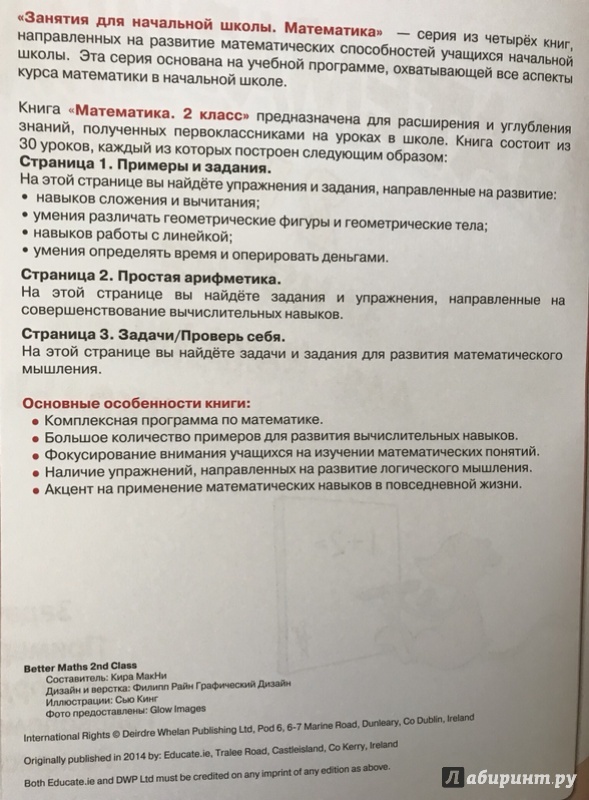 «Занятия для начальной школы. Математика» — серия из четырёх книг, направленных на развитие математических способностей учащихся начальной школы. Эта серия основана на учебной программе, охватывающей все аспекты курса математики в начальной школе.

Книга «Математика. 2 класс» предназначена для расширения и углубления знаний, полученных первоклассниками на уроках в школе. Книга состоит из 30 уроков, каждый из которых построен следующим образом:
Страница 1. Примеры и задания.
На этой странице вы найдёте упражнения и задания, направленные на развитие:
• навыков сложения и вычитания;
• умения различать геометрические фигуры и геометрические тела;
• навыков работы с линейкой;
• умения определять время и оперировать деньгами.

Страница 2. Простая арифметика.
На этой странице вы найдёте задания и упражнения, направленные на совершенствование вычислительных навыков.

Страница 3. Задачи/Проверь себя.
На этой странице вы найдёте задачи и задания для развития математического мышления.

Основные особенности книги:
• Комплексная программа по математике.
• Большое количество примеров для развития вычислительных навыков.
• Фокусирование внимания учащихся на изучении математических понятий.
• Наличие упражнений, направленных на развитие логического мышления.
• Акцент на применение математических навыков в повседневной жизни.

Better Maths 2nd Class
Составитель: Кира МакНи
Дизайн и верстка: Филипп Райн Графический Дизайн
Иллюстрации: Сью Кинг
Фото предоставлены: Glow Images

International Rights © Deirdre Whelan Publishing Ltd, Pod 6, 6-7 Marine Road, Dunleary, Co Dublin, Ireland

Originally published in 2014 by: Educate.ie, Tralee Road, Castleisland, Co Kerry, Ireland

Both Educate.ie and DWP Ltd must be credited on any imprint of any edition as above.

Лабиринт.ру